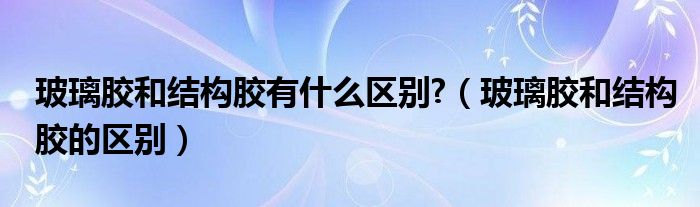 玻璃胶和结构胶有什么区别?（玻璃胶和结构胶的区别）